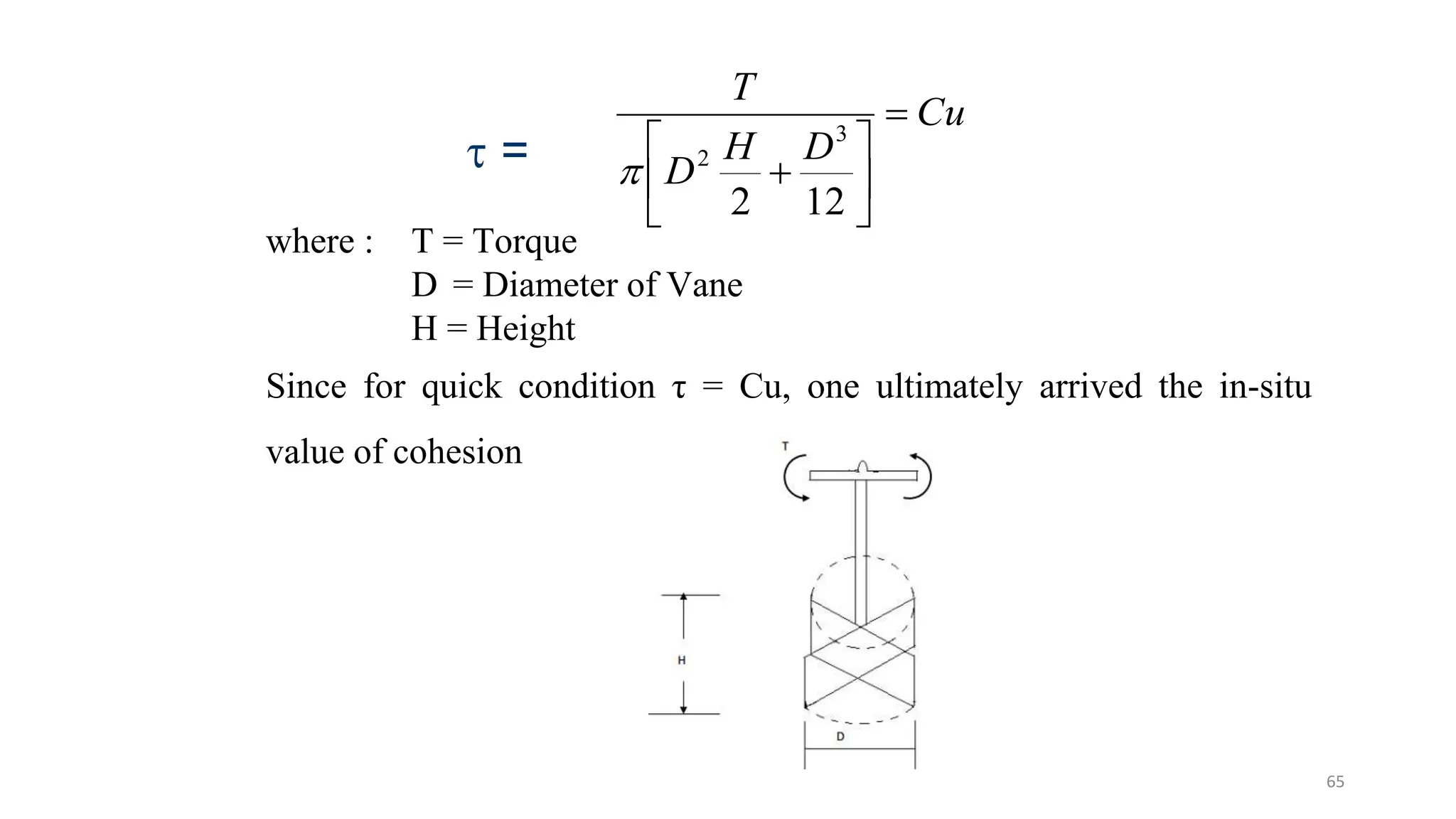 $\tau = \frac{T}{\pi\left[D^2\frac{H}{2}+\frac{D^3}{12}\right]} = Cu$

where : T = Torque
D = Diameter of Vane
H = Height

Since for quick condition τ = Cu, one ultimately arrived the in-situ value of cohesion

T

H

D

65